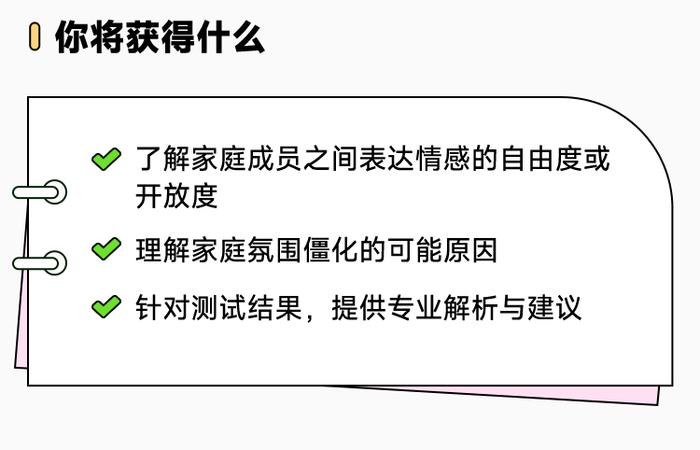 你将获得什么

了解家庭成员之间表达情感的自由度或开放度

理解家庭氛围僵化的可能原因

针对测试结果，提供专业解析与建议